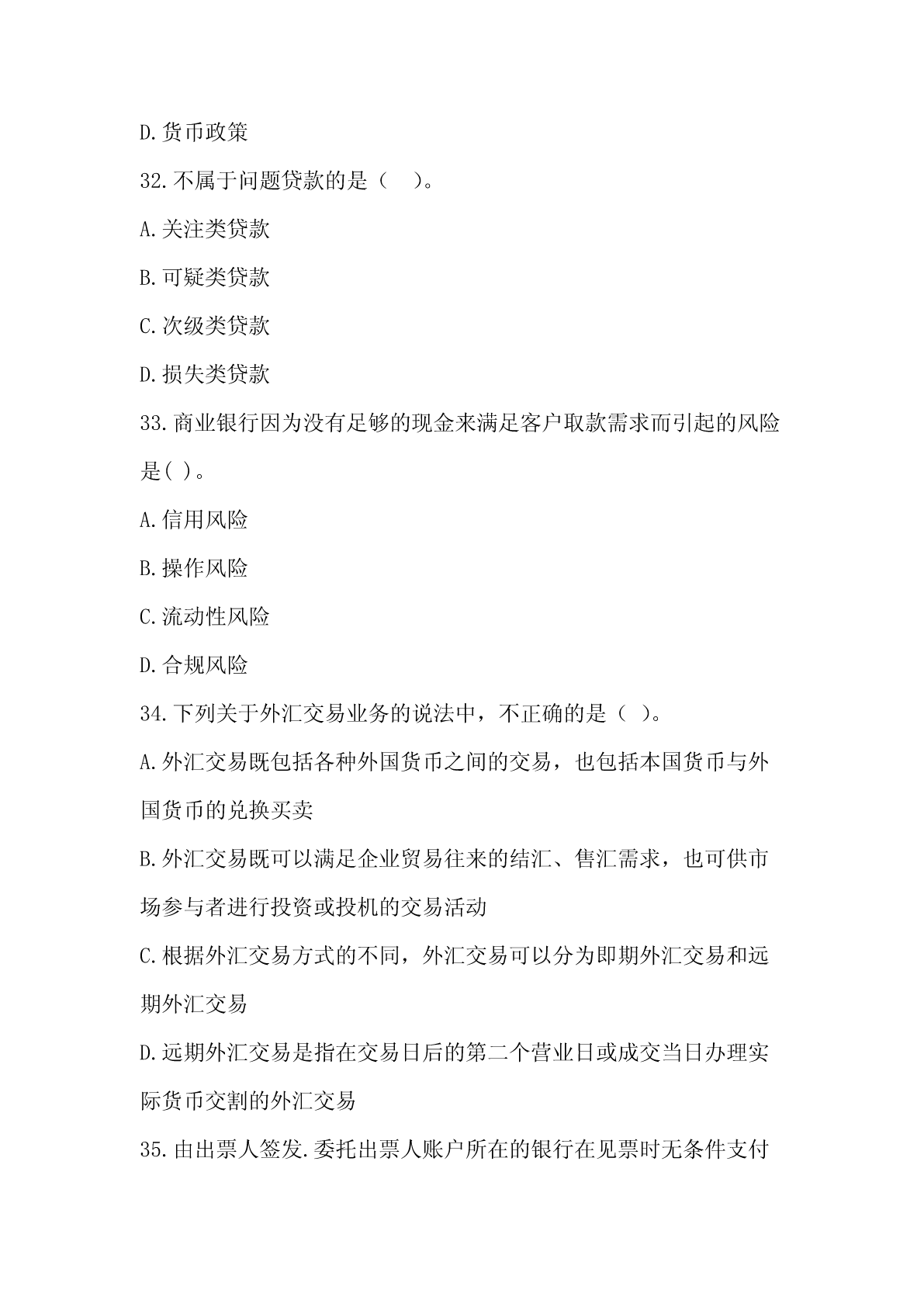 D.货币政策

32.不属于问题贷款的是（　）。

A.关注类贷款

B.可疑类贷款

C.次级类贷款

D.损失类贷款

33.商业银行因为没有足够的现金来满足客户取款需求而引起的风险是( )。

A.信用风险

B.操作风险

C.流动性风险

D.合规风险

34.下列关于外汇交易业务的说法中，不正确的是（ )。

A.外汇交易既包括各种外国货币之间的交易，也包括本国货币与外国货币的兑换买卖

B.外汇交易既可以满足企业贸易往来的结汇、售汇需求，也可供市场参与者进行投资或投机的交易活动

C.根据外汇交易方式的不同，外汇交易可以分为即期外汇交易和远期外汇交易

D.远期外汇交易是指在交易日后的第二个营业日或成交当日办理实际货币交割的外汇交易

35.由出票人签发.委托出票人账户所在的银行在见票时无条件支付